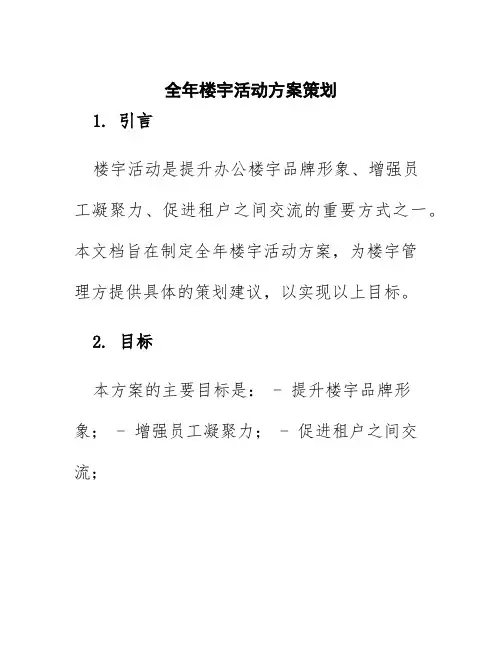 全年楼宇活动方案策划

1. 引言

楼宇活动是提升办公楼宇品牌形象、增强员工凝聚力、促进租户之间交流的重要方式之一。本文档旨在制定全年楼宇活动方案，为楼宇管理方提供具体的策划建议，以实现以上目标。

2. 目标

本方案的主要目标是： - 提升楼宇品牌形象； - 增强员工凝聚力； - 促进租户之间交流；